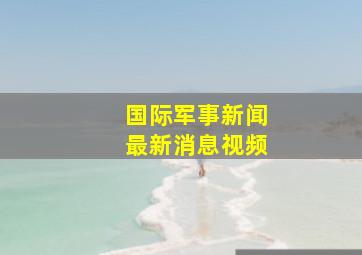 国际军事新闻
最新消息视频